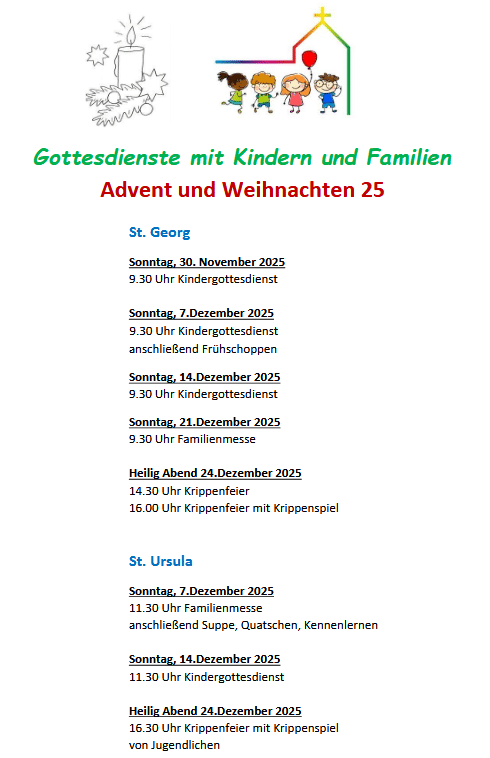 Gottesdienste mit Kindern und Familien
Advent und Weihnachten 25

St. Georg

Sonntag, 30. November 2025
9.30 Uhr Kindergottesdienst

Sonntag, 7.Dezember 2025
9.30 Uhr Kindergottesdienst
anschließend Frühschoppen

Sonntag, 14.Dezember 2025
9.30 Uhr Kindergottesdienst

Sonntag, 21.Dezember 2025
9.30 Uhr Familienmesse

Heilig Abend 24.Dezember 2025
14.30 Uhr Krippenfeier
16.00 Uhr Krippenfeier mit Krippenspiel

St. Ursula

Sonntag, 7.Dezember 2025
11.30 Uhr Familienmesse
anschließend Suppe, Quatschen, Kennenlernen

Sonntag, 14.Dezember 2025
11.30 Uhr Kindergottesdienst

Heilig Abend 24.Dezember 2025
16.30 Uhr Krippenfeier mit Krippenspiel
von Jugendlichen